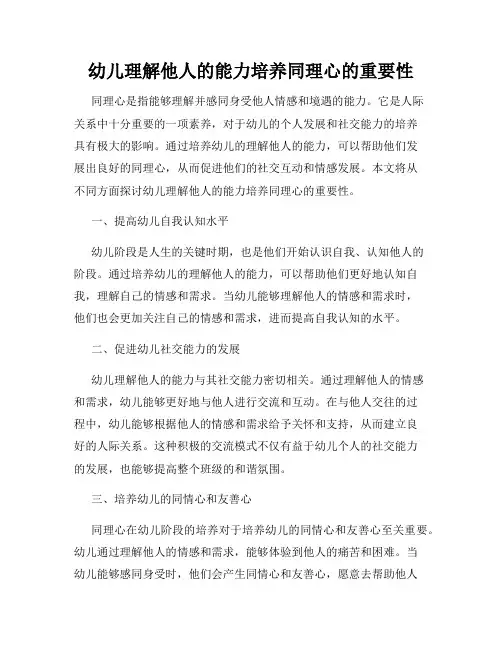 幼儿理解他人的能力培养同理心的重要性

同理心是指能够理解并感同身受他人情感和境遇的能力。它是人际关系中十分重要的一项素养，对于幼儿的个人发展和社交能力的培养具有极大的影响。通过培养幼儿的理解他人的能力，可以帮助他们发展出良好的同理心，从而促进他们的社交互动和情感发展。本文将从不同方面探讨幼儿理解他人的能力培养同理心的重要性。

一、提高幼儿自我认知水平

幼儿阶段是人生的关键时期，也是他们开始认识自我、认知他人的阶段。通过培养幼儿的理解他人的能力，可以帮助他们更好地认知自我，理解自己的情感和需求。当幼儿能够理解他人的情感和需求时，他们也会更加关注自己的情感和需求，进而提高自我认知的水平。

二、促进幼儿社交能力的发展

幼儿理解他人的能力与其社交能力密切相关。通过理解他人的情感和需求，幼儿能够更好地与他人进行交流和互动。在与他人交往的过程中，幼儿能够根据他人的情感和需求给予关怀和支持，从而建立良好的人际关系。这种积极的交流模式不仅有益于幼儿个人的社交能力的发展，也能够提高整个班级的和谐氛围。

三、培养幼儿的同情心和友善心

同理心在幼儿阶段的培养对于培养幼儿的同情心和友善心至关重要。幼儿通过理解他人的情感和需求，能够体验到他人的痛苦和困难。当幼儿能够感同身受时，他们会产生同情心和友善心，愿意去帮助他人